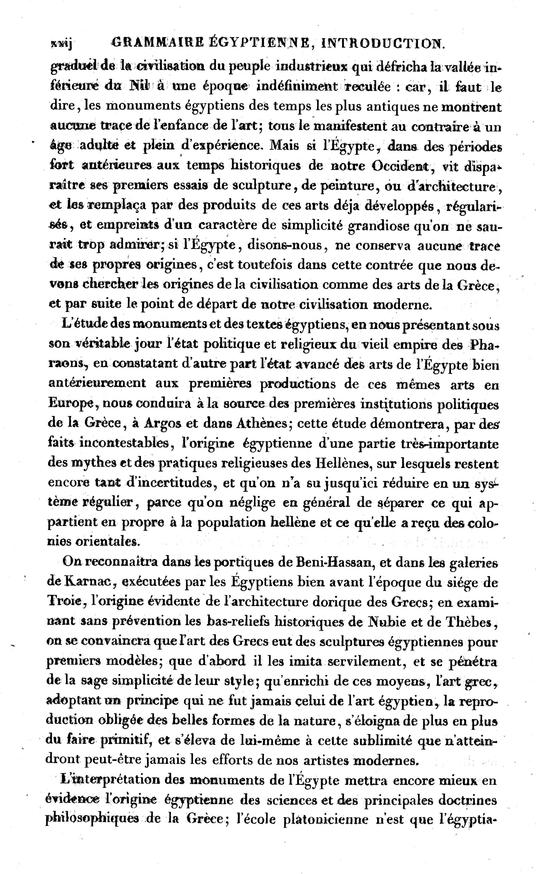 xxij GRAMMAIRE ÉGYPTIENNE, INTRODUCTION.

graduel de la civilisation du peuple industrieux qui défricha la vallée inférieure du Nil à une époque indéfiniment reculée : car, il faut le dire, les monuments égyptiens des temps les plus antiques ne montrent aucune trace de l'enfance de l'art; tous le manifestent au contraire à un âge adulte et plein d'expérience. Mais si l'Égypte, dans des périodes fort antérieures aux temps historiques de notre Occident, vit disparaître ses premiers essais de sculpture, de peinture, ou d'architecture, et les remplaça par des produits de ces arts déja développés, régularisés, et empreints d'un caractère de simplicité grandiose qu'on ne saurait trop admirer; si l'Égypte, disons-nous, ne conserva aucune trace de ses propres origines, c'est toutefois dans cette contrée que nous devons chercher les origines de la civilisation comme des arts de la Grèce, et par suite le point de départ de notre civilisation moderne.

L'étude des monuments et des textes égyptiens, en nous présentant sous son véritable jour l'état politique et religieux du vieil empire des Pharaons, en constatant d'autre part l'état avancé des arts de l'Égypte bien antérieurement aux premières productions de ces mêmes arts en Europe, nous conduira à la source des premières institutions politiques de la Grèce, à Argos et dans Athènes; cette étude démontrera, par des faits incontestables, l'origine égyptienne d'une partie très-importante des mythes et des pratiques religieuses des Hellènes, sur lesquels restent encore tant d'incertitudes, et qu'on n'a su jusqu'ici réduire en un système régulier, parce qu'on néglige en général de séparer ce qui appartient en propre à la population hellène et ce qu'elle a reçu des colonies orientales.

On reconnaîtra dans les portiques de Beni-Hassan, et dans les galeries de Karnac, exécutées par les Égyptiens bien avant l'époque du siége de Troie, l'origine évidente de l'architecture dorique des Grecs; en examinant sans prévention les bas-reliefs historiques de Nubie et de Thèbes, on se convaincra que l'art des Grecs eut des sculptures égyptiennes pour premiers modèles; que d'abord il les imita servilement, et se pénétra de la sage simplicité de leur style; qu'enrichi de ces moyens, l'art grec, adoptant un principe qui ne fut jamais celui de l'art égyptien, la reproduction obligée des belles formes de la nature, s'éloigna de plus en plus du faire primitif, et s'éleva de lui-même à cette sublimité que n'atteindront peut-être jamais les efforts de nos artistes modernes.

L'interprétation des monuments de l'Égypte mettra encore mieux en évidence l'origine égyptienne des sciences et des principales doctrines philosophiques de la Grèce; l'école platonicienne n'est que l'égyptia-